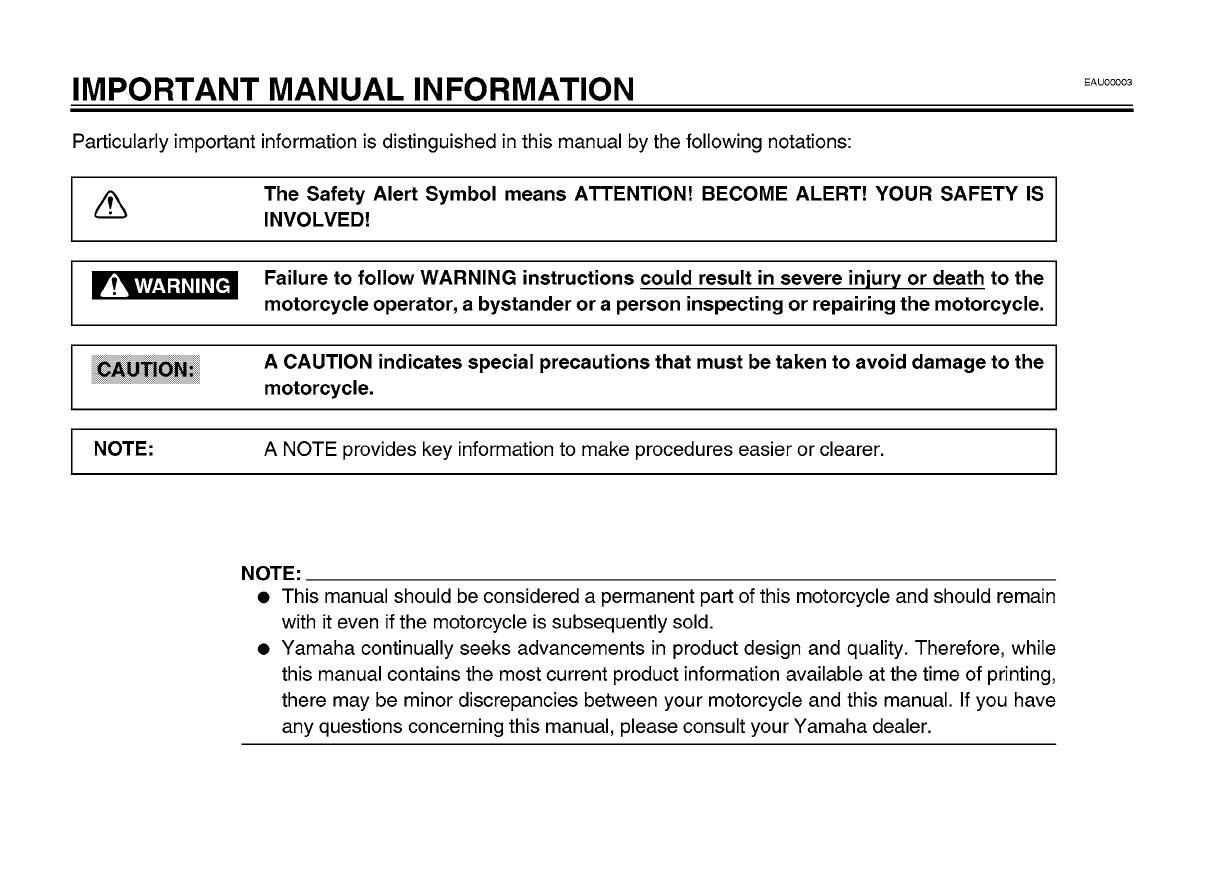 IMPORTANT MANUAL INFORMATION

EAU00003

Particularly important information is distinguished in this manual by the following notations:

The Safety Alert Symbol means ATTENTION! BECOME ALERT! YOUR SAFETY IS INVOLVED!

WARNING Failure to follow WARNING instructions could result in severe injury or death to the motorcycle operator, a bystander or a person inspecting or repairing the motorcycle.

CAUTION: A CAUTION indicates special precautions that must be taken to avoid damage to the motorcycle.

NOTE: A NOTE provides key information to make procedures easier or clearer.

NOTE:
● This manual should be considered a permanent part of this motorcycle and should remain with it even if the motorcycle is subsequently sold.
● Yamaha continually seeks advancements in product design and quality. Therefore, while this manual contains the most current product information available at the time of printing, there may be minor discrepancies between your motorcycle and this manual. If you have any questions concerning this manual, please consult your Yamaha dealer.